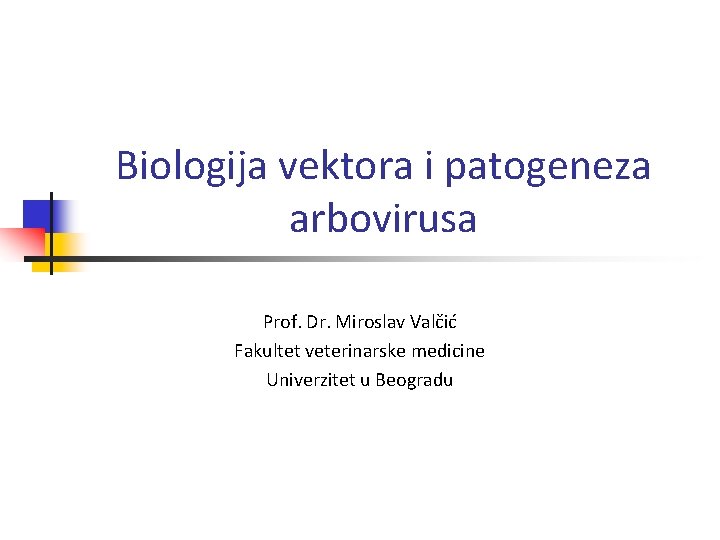 Biologija vektora i patogeneza arbovirusa

Prof. Dr. Miroslav Valčić
Fakultet veterinarske medicine
Univerzitet u Beogradu